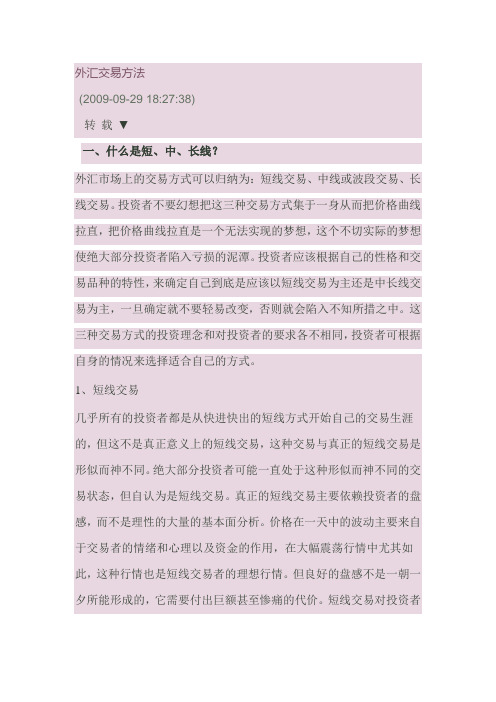 外汇交易方法

(2009-09-29 18:27:38)

转 载 ▼

一、什么是短、中、长线?

外汇市场上的交易方式可以归纳为：短线交易、中线或波段交易、长线交易。投资者不要幻想把这三种交易方式集于一身从而把价格曲线拉直，把价格曲线拉直是一个无法实现的梦想，这个不切实际的梦想使绝大部分投资者陷入亏损的泥潭。投资者应该根据自己的性格和交易品种的特性，来确定自己到底是应该以短线交易为主还是中长线交易为主，一旦确定就不要轻易改变，否则就会陷入不知所措之中。这三种交易方式的投资理念和对投资者的要求各不相同，投资者可根据自身的情况来选择适合自己的方式。

1、短线交易

几乎所有的投资者都是从快进快出的短线方式开始自己的交易生涯的，但这不是真正意义上的短线交易，这种交易与真正的短线交易是形似而神不同。绝大部分投资者可能一直处于这种形似而神不同的交易状态，但自认为是短线交易。真正的短线交易主要依赖投资者的盘感，而不是理性的大量的基本面分析。价格在一天中的波动主要来自于交易者的情绪和心理以及资金的作用，在大幅震荡行情中尤其如此，这种行情也是短线交易者的理想行情。但良好的盘感不是一朝一夕所能形成的，它需要付出巨额甚至惨痛的代价。短线交易对投资者